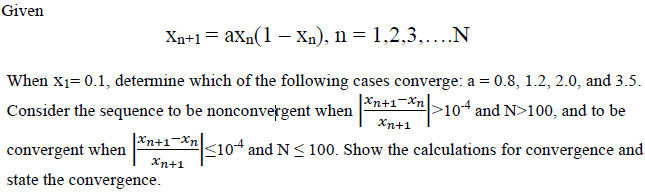 Given

$x_{n+1} = ax_n(1 - x_n)$, n = 1,2,3,….N

When $x_1$= 0.1, determine which of the following cases converge: a = 0.8, 1.2, 2.0, and 3.5. Consider the sequence to be nonconvergent when $\left|\frac{x_{n+1}-x_n}{x_{n+1}}\right|$>$10^{-4}$ and N>100, and to be convergent when $\left|\frac{x_{n+1}-x_n}{x_{n+1}}\right|$≤$10^{-4}$ and N ≤ 100. Show the calculations for convergence and state the convergence.